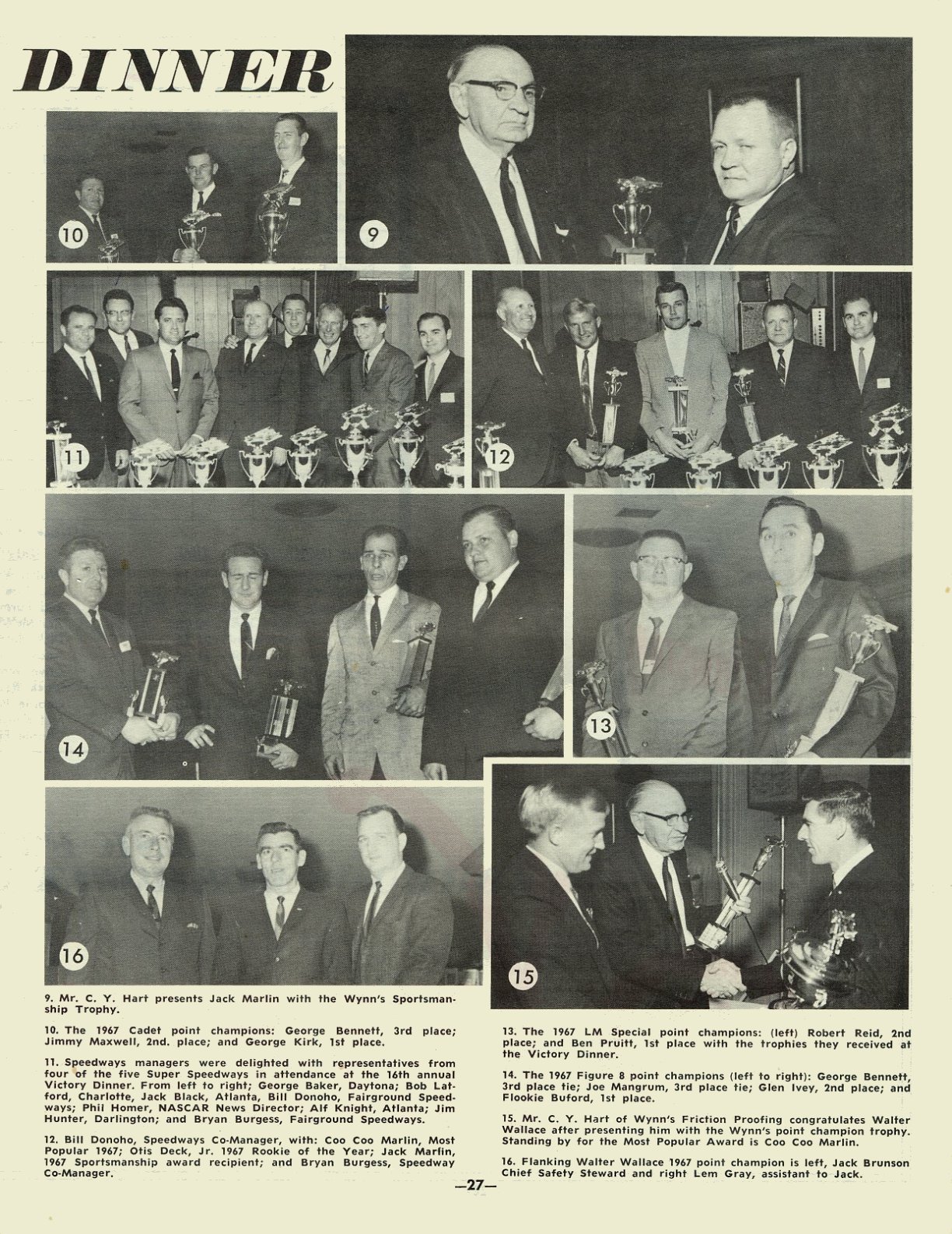 DINNER

10

9

11

12

14

13

16

15

9. Mr. C. Y. Hart presents Jack Marlin with the Wynn's Sportsmanship Trophy.

10. The 1967 Cadet point champions: George Bennett, 3rd place; Jimmy Maxwell, 2nd. place; and George Kirk, 1st place.

11. Speedways managers were delighted with representatives from four of the five Super Speedways in attendance at the 16th annual Victory Dinner. From left to right; George Baker, Daytona; Bob Latford, Charlotte, Jack Black, Atlanta, Bill Donoho, Fairground Speedways; Phil Homer, NASCAR News Director; Alf Knight, Atlanta; Jim Hunter, Darlington; and Bryan Burgess, Fairground Speedways.

12. Bill Donoho, Speedways Co-Manager, with: Coo Coo Marlin, Most Popular 1967; Otis Deck, Jr. 1967 Rookie of the Year; Jack Marlin, 1967 Sportsmanship award recipient; and Bryan Burgess, Speedway Co-Manager.

13. The 1967 LM Special point champions: (left) Robert Reid, 2nd place; and Ben Pruitt, 1st place with the trophies they received at the Victory Dinner.

14. The 1967 Figure 8 point champions (left to right): George Bennett, 3rd place tie; Joe Mangrum, 3rd place tie; Glen Ivey, 2nd place; and Flookie Buford, 1st place.

15. Mr. C. Y. Hart of Wynn's Friction Proofing congratulates Walter Wallace after presenting him with the Wynn's point champion trophy. Standing by for the Most Popular Award is Coo Coo Marlin.

16. Flanking Walter Wallace 1967 point champion is left, Jack Brunson Chief Safety Steward and right Lem Gray, assistant to Jack.

—27—